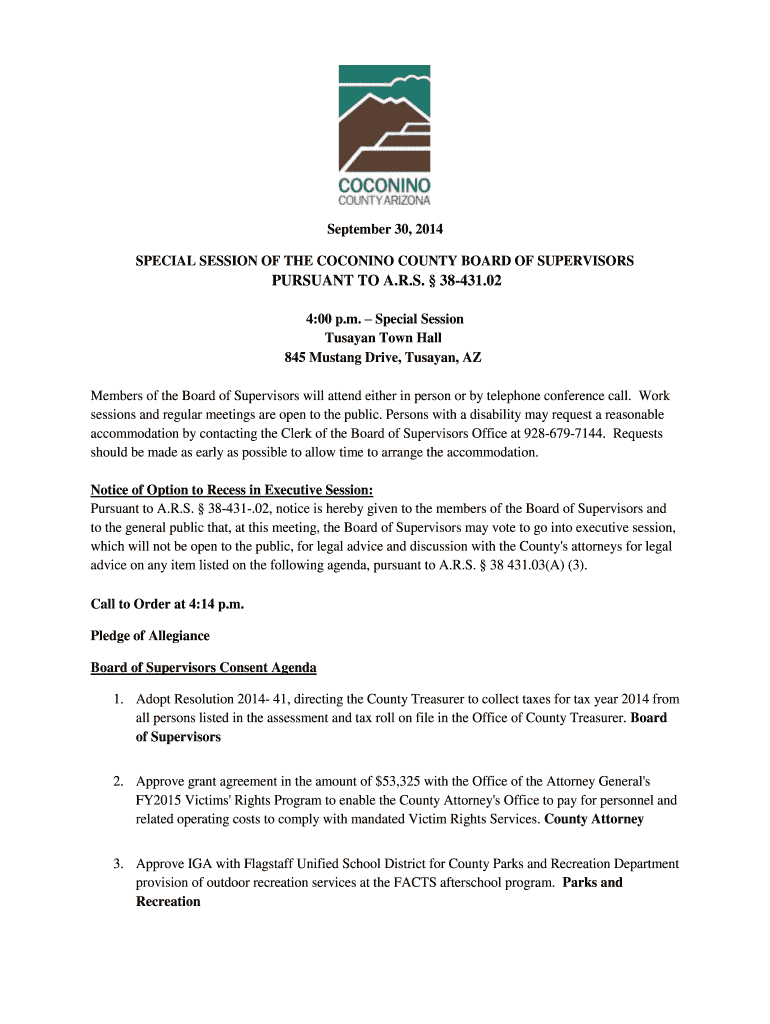 COCONINO
COUNTY ARIZONA

September 30, 2014

SPECIAL SESSION OF THE COCONINO COUNTY BOARD OF SUPERVISORS
PURSUANT TO A.R.S. § 38-431.02

4:00 p.m. – Special Session
Tusayan Town Hall
845 Mustang Drive, Tusayan, AZ

Members of the Board of Supervisors will attend either in person or by telephone conference call. Work sessions and regular meetings are open to the public. Persons with a disability may request a reasonable accommodation by contacting the Clerk of the Board of Supervisors Office at 928-679-7144. Requests should be made as early as possible to allow time to arrange the accommodation.

Notice of Option to Recess in Executive Session:
Pursuant to A.R.S. § 38-431-.02, notice is hereby given to the members of the Board of Supervisors and to the general public that, at this meeting, the Board of Supervisors may vote to go into executive session, which will not be open to the public, for legal advice and discussion with the County's attorneys for legal advice on any item listed on the following agenda, pursuant to A.R.S. § 38 431.03(A) (3).

Call to Order at 4:14 p.m.

Pledge of Allegiance

Board of Supervisors Consent Agenda

1. Adopt Resolution 2014- 41, directing the County Treasurer to collect taxes for tax year 2014 from all persons listed in the assessment and tax roll on file in the Office of County Treasurer. Board of Supervisors

2. Approve grant agreement in the amount of $53,325 with the Office of the Attorney General's FY2015 Victims' Rights Program to enable the County Attorney's Office to pay for personnel and related operating costs to comply with mandated Victim Rights Services. County Attorney

3. Approve IGA with Flagstaff Unified School District for County Parks and Recreation Department provision of outdoor recreation services at the FACTS afterschool program. Parks and Recreation